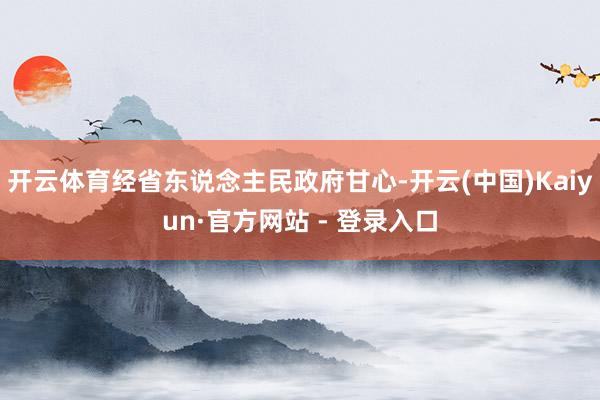 开云体育经省东说念主民政府甘心-开云(中国)Kaiyun·官方网站 - 登录入口